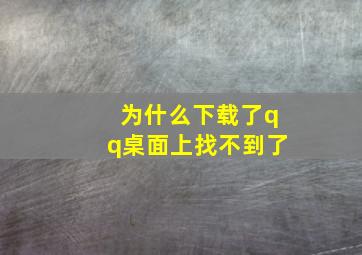 为什么下载了qq桌面上找不到了